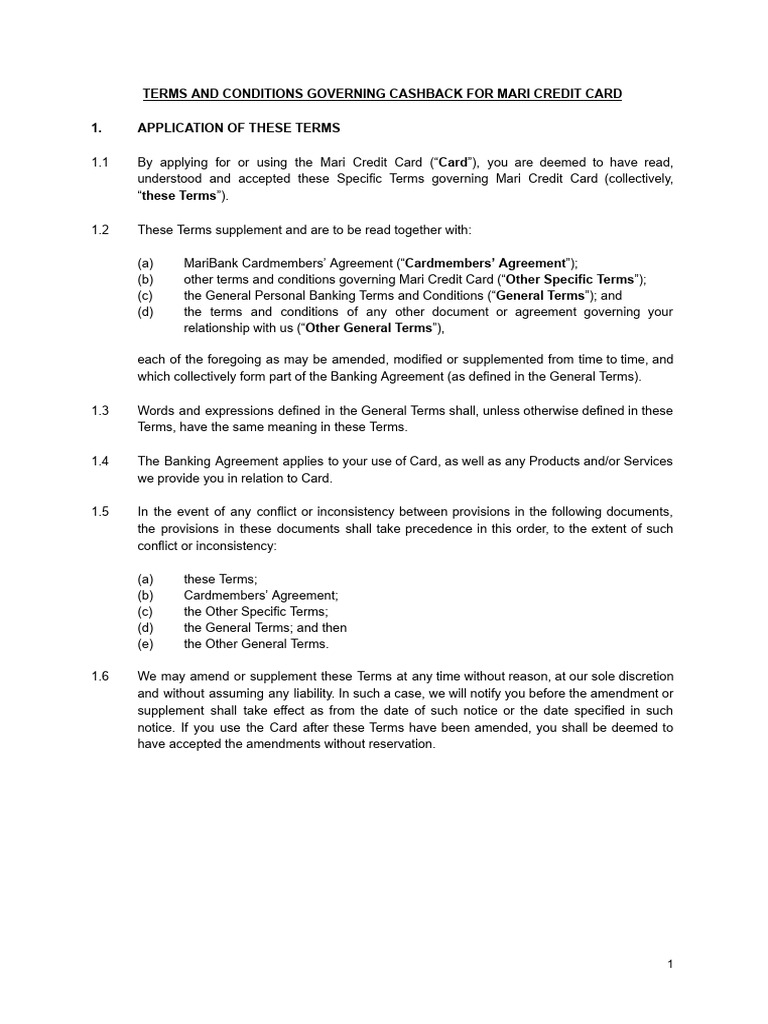 TERMS AND CONDITIONS GOVERNING CASHBACK FOR MARI CREDIT CARD

1. APPLICATION OF THESE TERMS

1.1 By applying for or using the Mari Credit Card (“Card”), you are deemed to have read, understood and accepted these Specific Terms governing Mari Credit Card (collectively, “these Terms”).

1.2 These Terms supplement and are to be read together with:

(a) MariBank Cardmembers’ Agreement (“Cardmembers’ Agreement”);
(b) other terms and conditions governing Mari Credit Card (“Other Specific Terms”);
(c) the General Personal Banking Terms and Conditions (“General Terms”); and
(d) the terms and conditions of any other document or agreement governing your relationship with us (“Other General Terms”),

each of the foregoing as may be amended, modified or supplemented from time to time, and which collectively form part of the Banking Agreement (as defined in the General Terms).

1.3 Words and expressions defined in the General Terms shall, unless otherwise defined in these Terms, have the same meaning in these Terms.

1.4 The Banking Agreement applies to your use of Card, as well as any Products and/or Services we provide you in relation to Card.

1.5 In the event of any conflict or inconsistency between provisions in the following documents, the provisions in these documents shall take precedence in this order, to the extent of such conflict or inconsistency:

(a) these Terms;
(b) Cardmembers’ Agreement;
(c) the Other Specific Terms;
(d) the General Terms; and then
(e) the Other General Terms.

1.6 We may amend or supplement these Terms at any time without reason, at our sole discretion and without assuming any liability. In such a case, we will notify you before the amendment or supplement shall take effect as from the date of such notice or the date specified in such notice. If you use the Card after these Terms have been amended, you shall be deemed to have accepted the amendments without reservation.

1